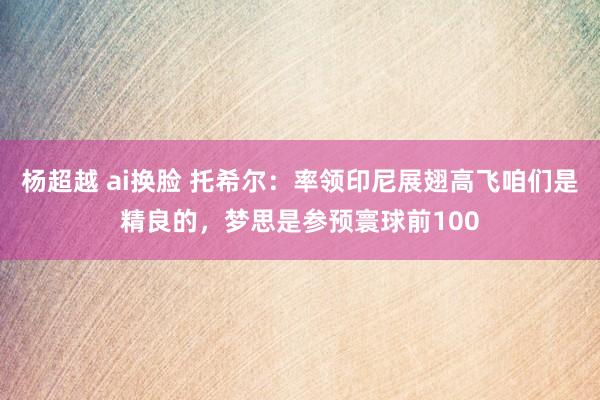 杨超越 ai换脸 托希尔：率领印尼展翅高飞咱们是精良的，梦思是参预寰球前100